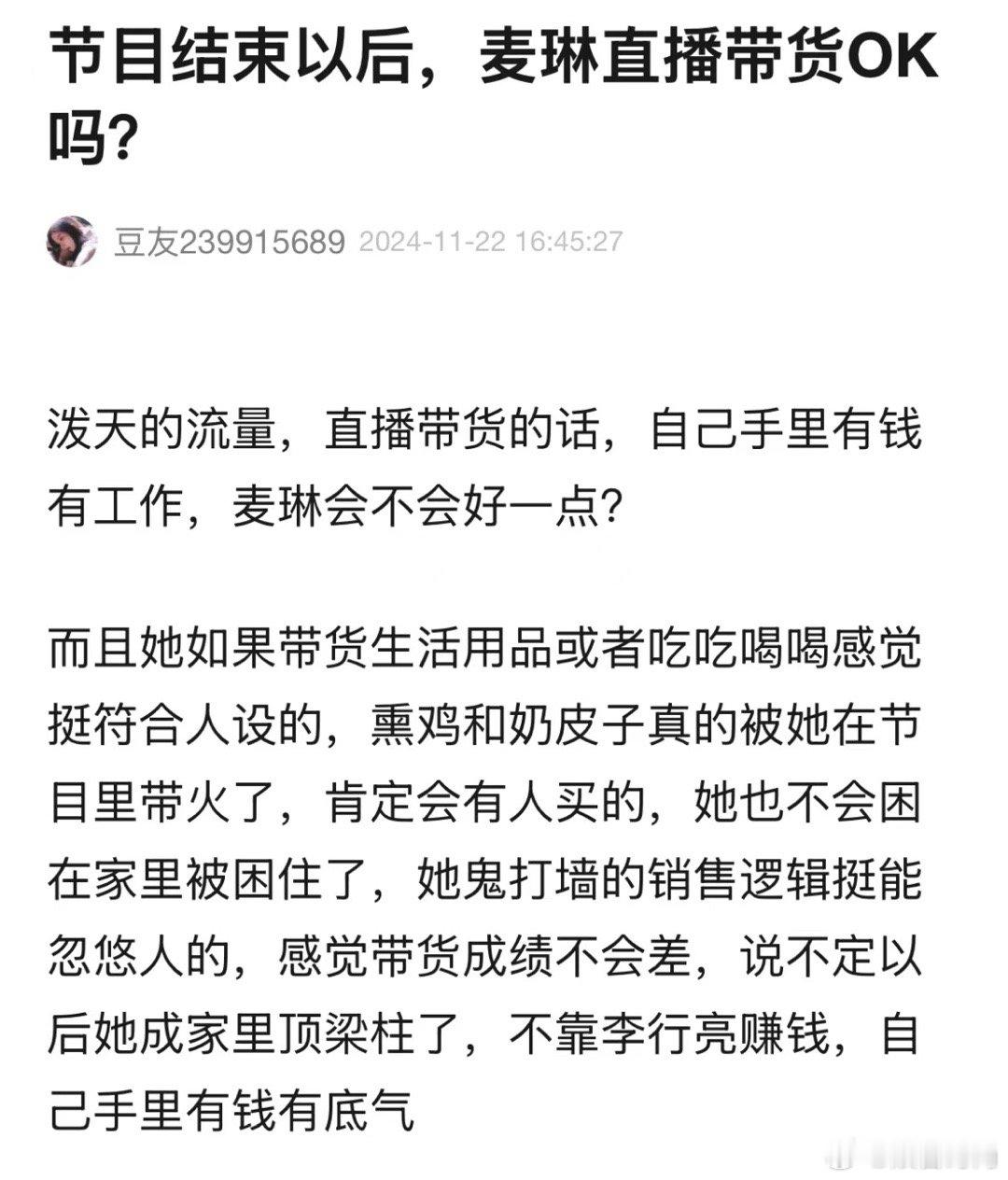 节目结束以后，麦琳直播带货OK吗？

豆友239915689 2024-11-22 16:45:27

泼天的流量，直播带货的话，自己手里有钱有工作，麦琳会不会好一点？

而且她如果带货生活用品或者吃吃喝喝感觉挺符合人设的，熏鸡和奶皮子真的被她在节目里带火了，肯定会有人买的，她也不会困在家里被困住了，她鬼打墙的销售逻辑挺能忽悠人的，感觉带货成绩不会差，说不定以后她成家里顶梁柱了，不靠李行亮赚钱，自己手里有钱有底气